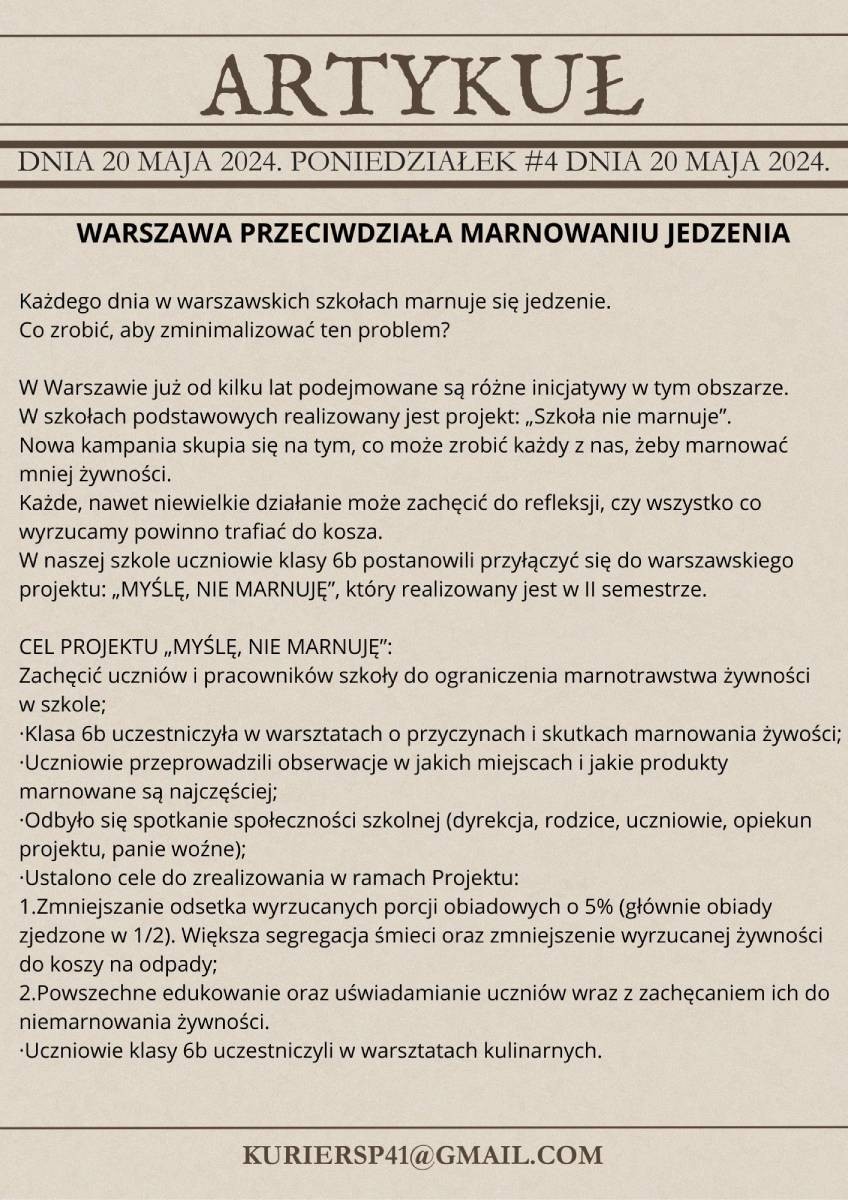 ARTYKUŁ

DNIA 20 MAJA 2024. PONIEDZIAŁEK #4 DNIA 20 MAJA 2024.

WARSZAWA PRZECIWDZIAŁA MARNOWANIU JEDZENIA

Każdego dnia w warszawskich szkołach marnuje się jedzenie.
Co zrobić, aby zminimalizować ten problem?

W Warszawie już od kilku lat podejmowane są różne inicjatywy w tym obszarze.
W szkołach podstawowych realizowany jest projekt: „Szkoła nie marnuje".
Nowa kampania skupia się na tym, co może zrobić każdy z nas, żeby marnować mniej żywności.
Każde, nawet niewielkie działanie może zachęcić do refleksji, czy wszystko co wyrzucamy powinno trafiać do kosza.
W naszej szkole uczniowie klasy 6b postanowili przyłączyć się do warszawskiego projektu: „MYŚLĘ, NIE MARNUJĘ", który realizowany jest w II semestrze.

CEL PROJEKTU „MYŚLĘ, NIE MARNUJĘ":
Zachęcić uczniów i pracowników szkoły do ograniczenia marnotrawstwa żywności w szkole;
·Klasa 6b uczestniczyła w warsztatach o przyczynach i skutkach marnowania żywości;
·Uczniowie przeprowadzili obserwacje w jakich miejscach i jakie produkty marnowane są najczęściej;
·Odbyło się spotkanie społeczności szkolnej (dyrekcja, rodzice, uczniowie, opiekun projektu, panie woźne);
·Ustalono cele do zrealizowania w ramach Projektu:
1.Zmniejszanie odsetka wyrzucanych porcji obiadowych o 5% (głównie obiady zjedzone w 1/2). Większa segregacja śmieci oraz zmniejszenie wyrzucanej żywności do koszy na odpady;
2.Powszechne edukowanie oraz uświadamianie uczniów wraz z zachęcaniem ich do niemarnowania żywności.
·Uczniowie klasy 6b uczestniczyli w warsztatach kulinarnych.

KURIERSP41@GMAIL.COM